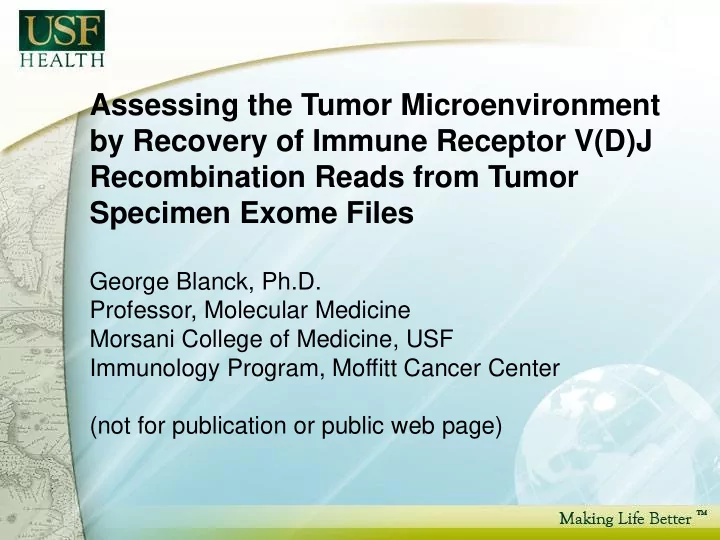 USF
HEALTH

Assessing the Tumor Microenvironment by Recovery of Immune Receptor V(D)J Recombination Reads from Tumor Specimen Exome Files

George Blanck, Ph.D.
Professor, Molecular Medicine
Morsani College of Medicine, USF
Immunology Program, Moffitt Cancer Center

(not for publication or public web page)

Making Life Better ™